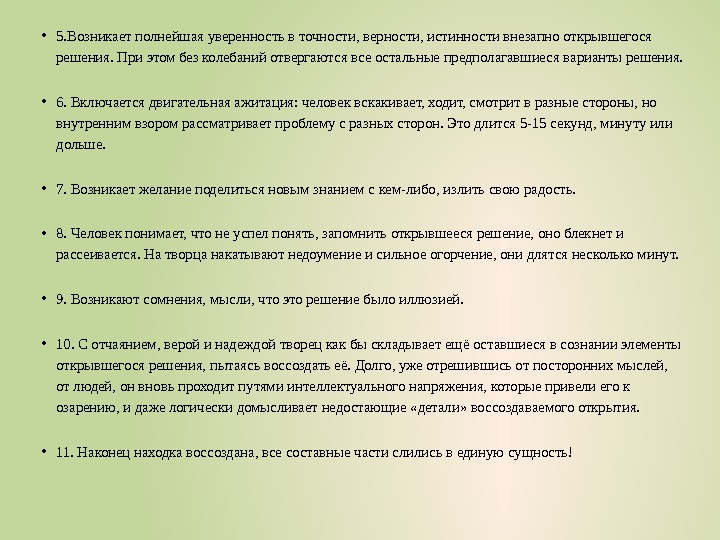 • 5.Возникает полнейшая уверенность в точности, верности, истинности внезапно открывшегося решения. При этом без колебаний отвергаются все остальные предполагавшиеся варианты решения.

• 6. Включается двигательная ажитация: человек вскакивает, ходит, смотрит в разные стороны, но внутренним взором рассматривает проблему с разных сторон. Это длится 5-15 секунд, минуту или дольше.

• 7. Возникает желание поделиться новым знанием с кем-либо, излить свою радость.

• 8. Человек понимает, что не успел понять, запомнить открывшееся решение, оно блекнет и рассеивается. На творца накатывают недоумение и сильное огорчение, они длятся несколько минут.

• 9. Возникают сомнения, мысли, что это решение было иллюзией.

• 10. С отчаянием, верой и надеждой творец как бы складывает ещё оставшиеся в сознании элементы открывшегося решения, пытаясь воссоздать её. Долго, уже отрешившись от посторонних мыслей, от людей, он вновь проходит путями интеллектуального напряжения, которые привели его к озарению, и даже логически домысливает недостающие «детали» воссоздаваемого открытия.

• 11. Наконец находка воссоздана, все составные части слились в единую сущность!